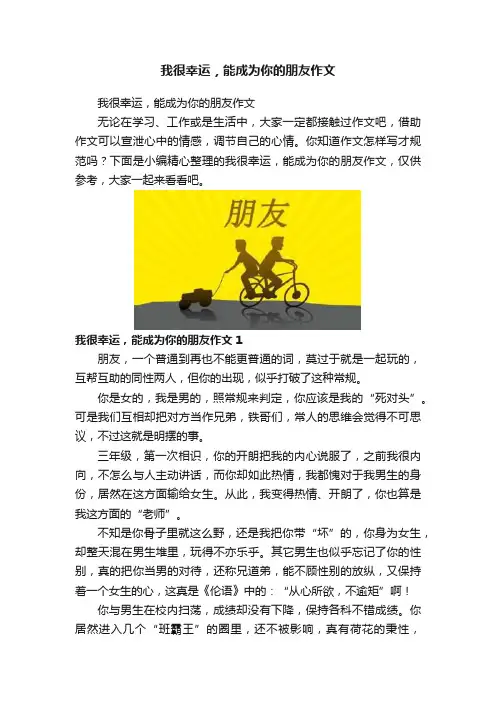 我很幸运，能成为你的朋友作文

我很幸运，能成为你的朋友作文

无论在学习、工作或是生活中，大家一定都接触过作文吧，借助作文可以宣泄心中的情感，调节自己的心情。你知道作文怎样写才规范吗？下面是小编精心整理的我很幸运，能成为你的朋友作文，仅供参考，大家一起来看看吧。

朋友

我很幸运，能成为你的朋友作文 1

朋友，一个普通到再也不能更普通的词，莫过于就是一起玩的，互帮互助的同性两人，但你的出现，似乎打破了这种常规。

你是女的，我是男的，照常规来判定，你应该是我的“死对头”。可是我们互相却把对方当作兄弟，铁哥们，常人的思维会觉得不可思议，不过这就是明摆的事。

三年级，第一次相识，你的开朗把我的内心说服了，之前我很内向，不怎么与人主动讲话，而你却如此热情，我都愧对于我男生的身份，居然在这方面输给女生。从此，我变得热情、开朗了，你也算是我这方面的“老师”。

不知是你骨子里就这么野，还是我把你带“坏”的，你身为女生，却整天混在男生堆里，玩得不亦乐乎。其它男生也似乎忘记了你的性别，真的把你当男的对待，还称兄道弟，能不顾性别的放纵，又保持着一个女生的心，这真是《伦语》中的：“从心所欲，不逾矩”啊！

你与男生在校内扫荡，成绩却没有下降，保持各科不错成绩。你居然进入几个“班霸王”的圈里，还不被影响，真有荷花的秉性，